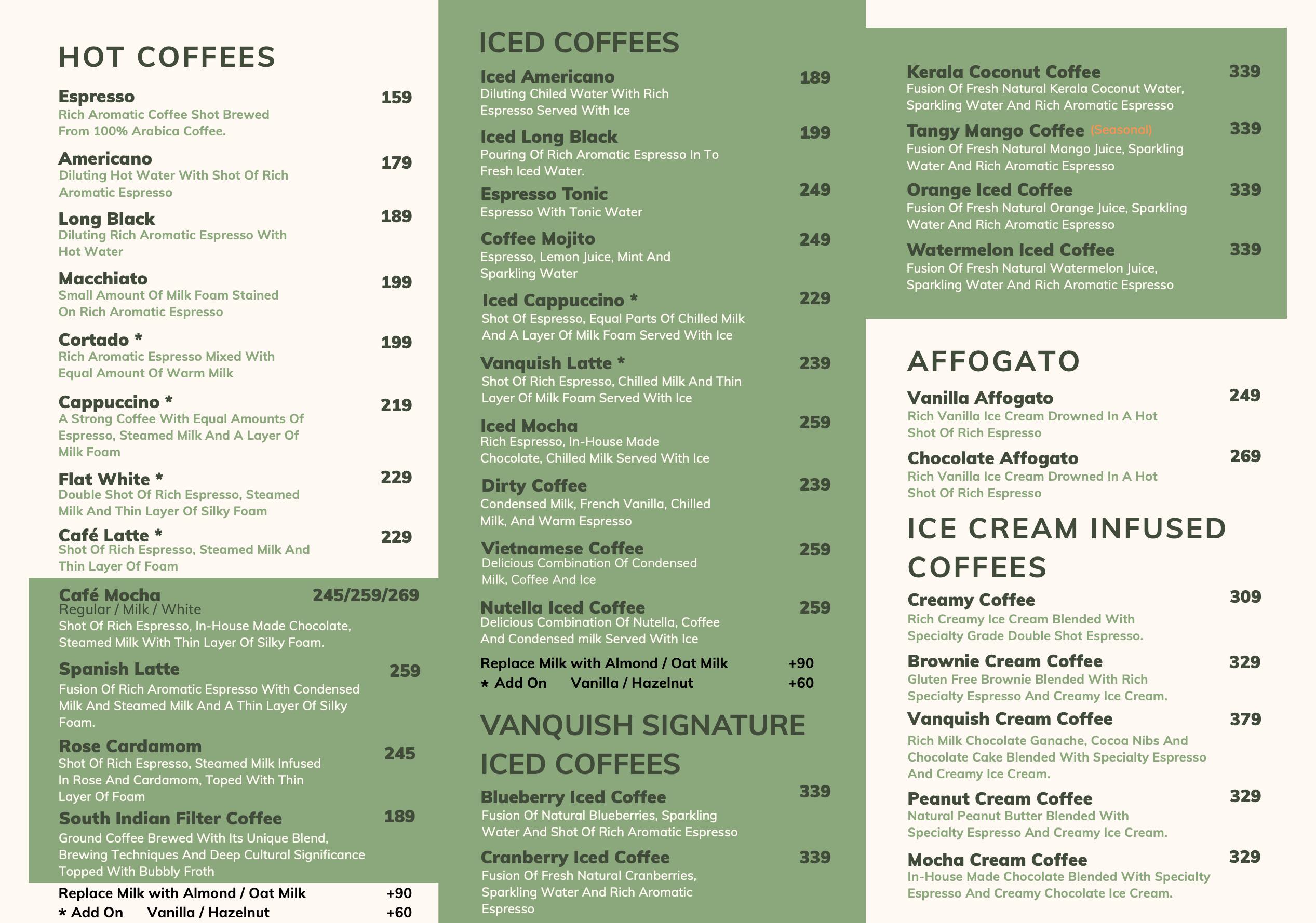 HOT COFFEES

Espresso 159
Rich Aromatic Coffee Shot Brewed From 100% Arabica Coffee.

Americano 179
Diluting Hot Water With Shot Of Rich Aromatic Espresso

Long Black 189
Diluting Rich Aromatic Espresso With Hot Water

Macchiato 199
Small Amount Of Milk Foam Stained On Rich Aromatic Espresso

Cortado * 199
Rich Aromatic Espresso Mixed With Equal Amount Of Warm Milk

Cappuccino * 219
A Strong Coffee With Equal Amounts Of Espresso, Steamed Milk And A Layer Of Milk Foam

Flat White * 229
Double Shot Of Rich Espresso, Steamed Milk And Thin Layer Of Silky Foam

Café Latte * 229
Shot Of Rich Espresso, Steamed Milk And Thin Layer Of Foam

Café Mocha 245/259/269
Regular / Milk / White
Shot Of Rich Espresso, In-House Made Chocolate, Steamed Milk With Thin Layer Of Silky Foam.

Spanish Latte 259
Fusion Of Rich Aromatic Espresso With Condensed Milk And Steamed Milk And A Thin Layer Of Silky Foam.

Rose Cardamom 245
Shot Of Rich Espresso, Steamed Milk Infused In Rose And Cardamom, Toped With Thin Layer Of Foam

South Indian Filter Coffee 189
Ground Coffee Brewed With Its Unique Blend, Brewing Techniques And Deep Cultural Significance Topped With Bubbly Froth

Replace Milk with Almond / Oat Milk +90
* Add On Vanilla / Hazelnut +60

ICED COFFEES

Iced Americano 189
Diluting Chiled Water With Rich Espresso Served With Ice

Iced Long Black 199
Pouring Of Rich Aromatic Espresso In To Fresh Iced Water.

Espresso Tonic 249
Espresso With Tonic Water

Coffee Mojito 249
Espresso, Lemon Juice, Mint And Sparkling Water

Iced Cappuccino * 229
Shot Of Espresso, Equal Parts Of Chilled Milk And A Layer Of Milk Foam Served With Ice

Vanquish Latte * 239
Shot Of Rich Espresso, Chilled Milk And Thin Layer Of Milk Foam Served With Ice

Iced Mocha 259
Rich Espresso, In-House Made Chocolate, Chilled Milk Served With Ice

Dirty Coffee 239
Condensed Milk, French Vanilla, Chilled Milk, And Warm Espresso

Vietnamese Coffee 259
Delicious Combination Of Condensed Milk, Coffee And Ice

Nutella Iced Coffee 259
Delicious Combination Of Nutella, Coffee And Condensed milk Served With Ice

Replace Milk with Almond / Oat Milk +90
* Add On Vanilla / Hazelnut +60

VANQUISH SIGNATURE ICED COFFEES

Blueberry Iced Coffee 339
Fusion Of Natural Blueberries, Sparkling Water And Shot Of Rich Aromatic Espresso

Cranberry Iced Coffee 339
Fusion Of Fresh Natural Cranberries, Sparkling Water And Rich Aromatic Espresso

Kerala Coconut Coffee 339
Fusion Of Fresh Natural Kerala Coconut Water, Sparkling Water And Rich Aromatic Espresso

Tangy Mango Coffee (Seasonal) 339
Fusion Of Fresh Natural Mango Juice, Sparkling Water And Rich Aromatic Espresso

Orange Iced Coffee 339
Fusion Of Fresh Natural Orange Juice, Sparkling Water And Rich Aromatic Espresso

Watermelon Iced Coffee 339
Fusion Of Fresh Natural Watermelon Juice, Sparkling Water And Rich Aromatic Espresso

AFFOGATO

Vanilla Affogato 249
Rich Vanilla Ice Cream Drowned In A Hot Shot Of Rich Espresso

Chocolate Affogato 269
Rich Vanilla Ice Cream Drowned In A Hot Shot Of Rich Espresso

ICE CREAM INFUSED COFFEES

Creamy Coffee 309
Rich Creamy Ice Cream Blended With Specialty Grade Double Shot Espresso.

Brownie Cream Coffee 329
Gluten Free Brownie Blended With Rich Specialty Espresso And Creamy Ice Cream.

Vanquish Cream Coffee 379
Rich Milk Chocolate Ganache, Cocoa Nibs And Chocolate Cake Blended With Specialty Espresso And Creamy Ice Cream.

Peanut Cream Coffee 329
Natural Peanut Butter Blended With Specialty Espresso And Creamy Ice Cream.

Mocha Cream Coffee 329
In-House Made Chocolate Blended With Specialty Espresso And Creamy Chocolate Ice Cream.